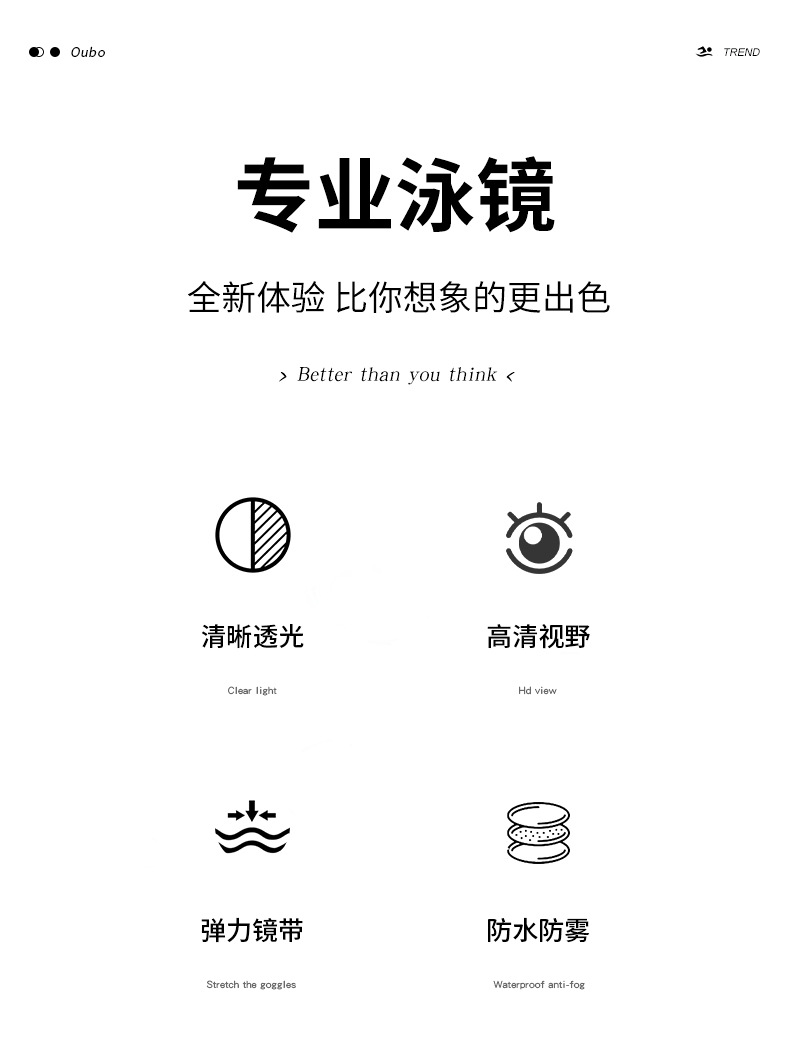 Oubo

TREND

专业泳镜

全新体验 比你想象的更出色

> Better than you think <

清晰透光

Clear light

高清视野

Hd view

弹力镜带

Stretch the goggles

防水防雾

Waterproof anti-fog